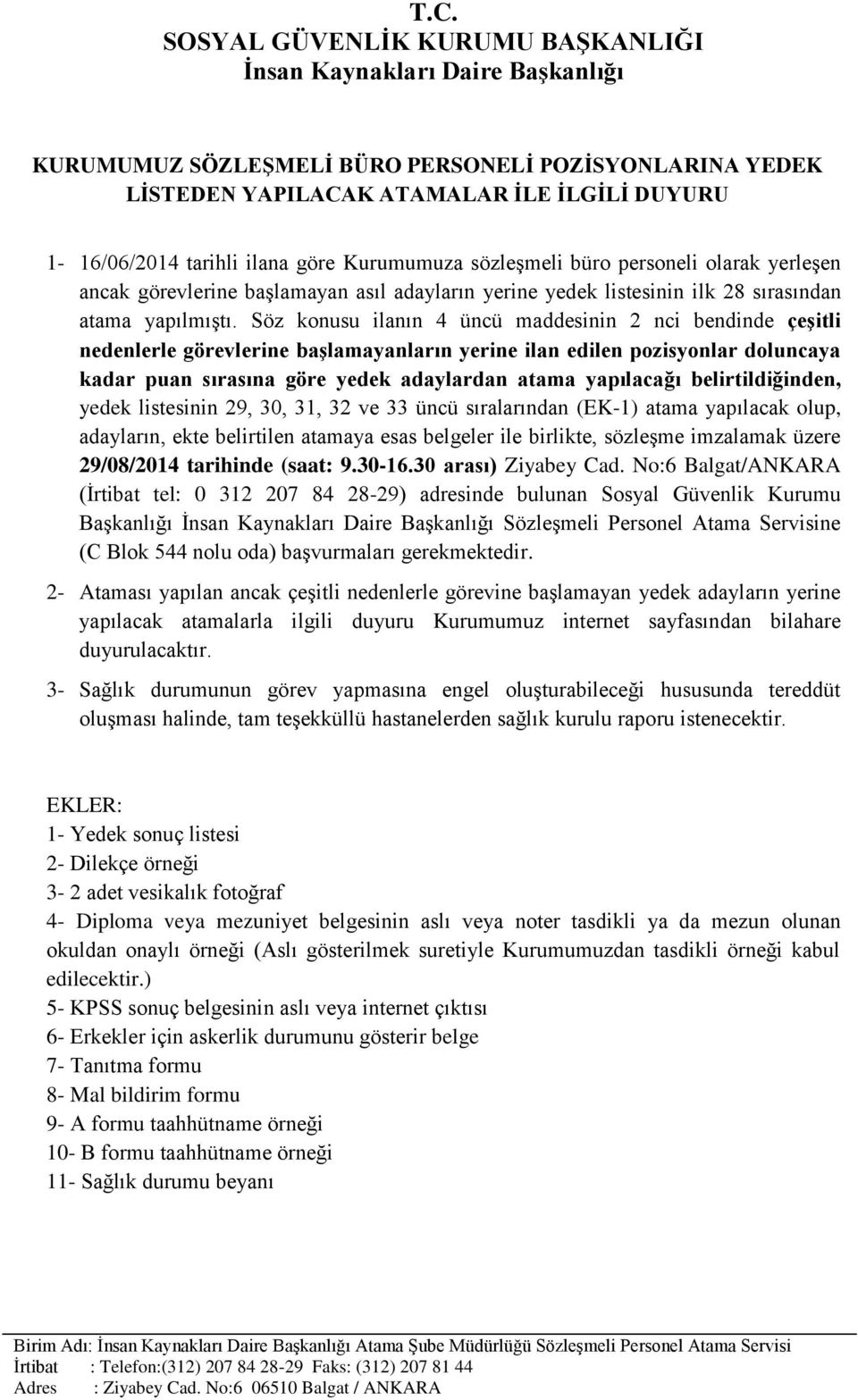 T.C.
SOSYAL GÜVENLİK KURUMU BAŞKANLIĞI
İnsan Kaynakları Daire Başkanlığı

KURUMUMUZ SÖZLEŞMELİ BÜRO PERSONELİ POZİSYONLARINA YEDEK LİSTEDEN YAPILACAK ATAMALAR İLE İLGİLİ DUYURU

1- 16/06/2014 tarihli ilana göre Kurumumuza sözleşmeli büro personeli olarak yerleşen ancak görevlerine başlamayan asıl adayların yerine yedek listesinin ilk 28 sırasından atama yapılmıştı. Söz konusu ilanın 4 üncü maddesinin 2 nci bendinde çeşitli nedenlerle görevlerine başlamayanların yerine ilan edilen pozisyonlar doluncaya kadar puan sırasına göre yedek adaylardan atama yapılacağı belirtildiğinden, yedek listesinin 29, 30, 31, 32 ve 33 üncü sıralarından (EK-1) atama yapılacak olup, adayların, ekte belirtilen atamaya esas belgeler ile birlikte, sözleşme imzalamak üzere 29/08/2014 tarihinde (saat: 9.30-16.30 arası) Ziyabey Cad. No:6 Balgat/ANKARA (İrtibat tel: 0 312 207 84 28-29) adresinde bulunan Sosyal Güvenlik Kurumu Başkanlığı İnsan Kaynakları Daire Başkanlığı Sözleşmeli Personel Atama Servisine (C Blok 544 nolu oda) başvurmaları gerekmektedir.

2- Ataması yapılan ancak çeşitli nedenlerle görevine başlamayan yedek adayların yerine yapılacak atamalarla ilgili duyuru Kurumumuz internet sayfasından bilahare duyurulacaktır.

3- Sağlık durumunun görev yapmasına engel oluşturabileceği hususunda tereddüt oluşması halinde, tam teşekküllü hastanelerden sağlık kurulu raporu istenecektir.

EKLER:
1- Yedek sonuç listesi
2- Dilekçe örneği
3- 2 adet vesikalık fotoğraf
4- Diploma veya mezuniyet belgesinin aslı veya noter tasdikli ya da mezun olunan okuldan onaylı örneği (Aslı gösterilmek suretiyle Kurumumuzdan tasdikli örneği kabul edilecektir.)
5- KPSS sonuç belgesinin aslı veya internet çıktısı
6- Erkekler için askerlik durumunu gösterir belge
7- Tanıtma formu
8- Mal bildirim formu
9- A formu taahhütname örneği
10- B formu taahhütname örneği
11- Sağlık durumu beyanı

Birim Adı: İnsan Kaynakları Daire Başkanlığı Atama Şube Müdürlüğü Sözleşmeli Personel Atama Servisi
İrtibat : Telefon:(312) 207 84 28-29 Faks: (312) 207 81 44
Adres : Ziyabey Cad. No:6 06510 Balgat / ANKARA